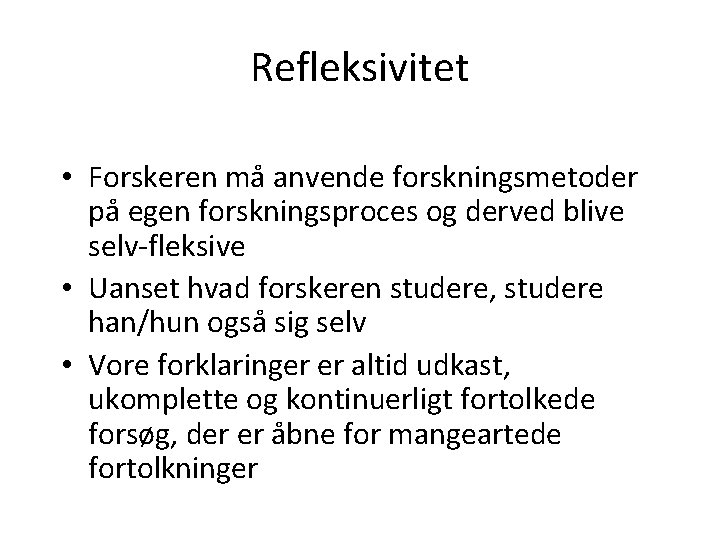 Refleksivitet

• Forskeren må anvende forskningsmetoder på egen forskningsproces og derved blive selv-fleksive
• Uanset hvad forskeren studere, studere han/hun også sig selv
• Vore forklaringer er altid udkast, ukomplette og kontinuerligt fortolkede forsøg, der er åbne for mangeartede fortolkninger